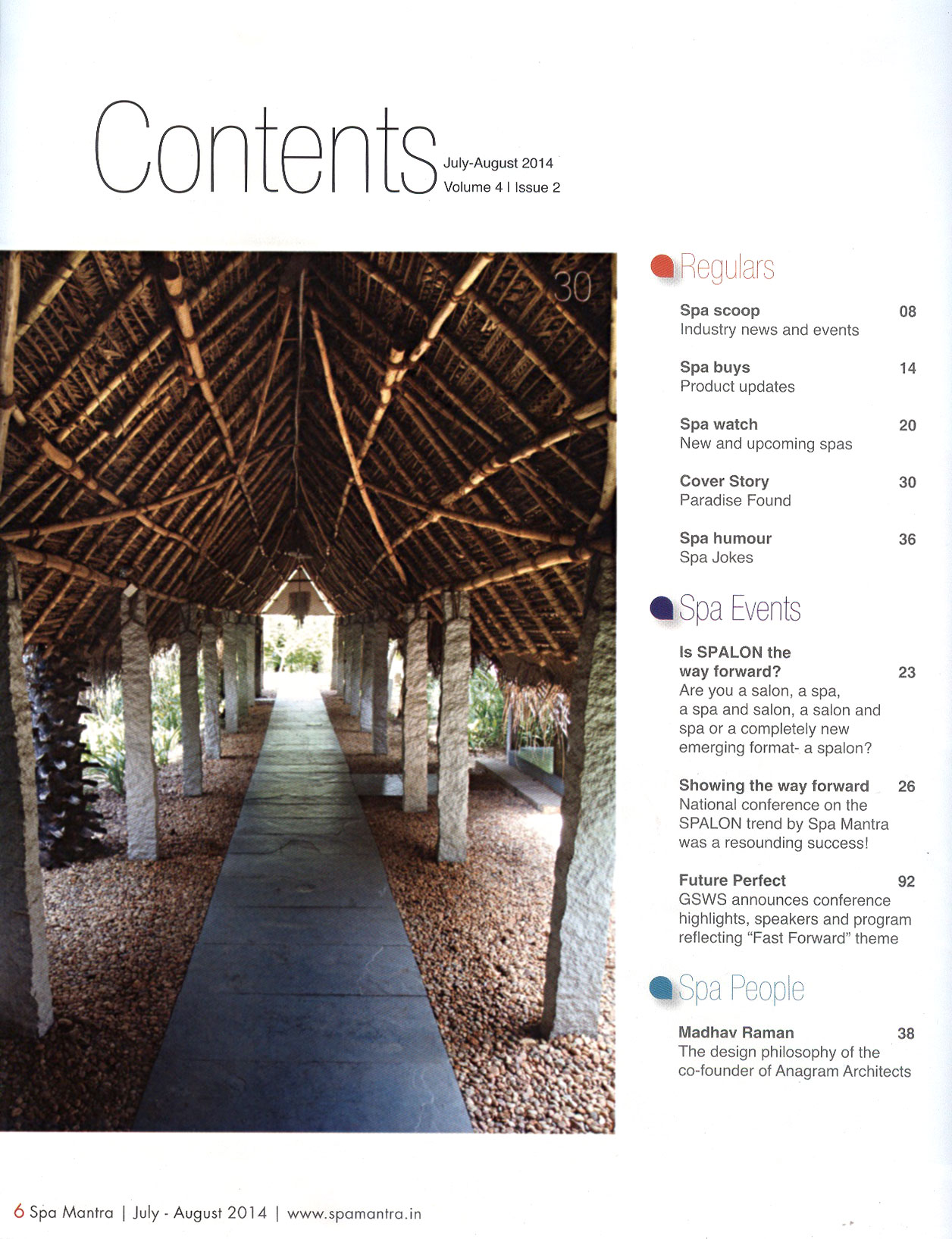 Contents July-August 2014 Volume 4 I Issue 2

30

Regulars

Spa scoop 08
Industry news and events

Spa buys 14
Product updates

Spa watch 20
New and upcoming spas

Cover Story 30
Paradise Found

Spa humour 36
Spa Jokes

Spa Events

Is SPALON the way forward? 23
Are you a salon, a spa, a spa and salon, a salon and spa or a completely new emerging format- a spalon?

Showing the way forward 26
National conference on the SPALON trend by Spa Mantra was a resounding success!

Future Perfect 92
GSWS announces conference highlights, speakers and program reflecting "Fast Forward" theme

Spa People

Madhav Raman 38
The design philosophy of the co-founder of Anagram Architects

6 Spa Mantra | July - August 2014 | www.spamantra.in